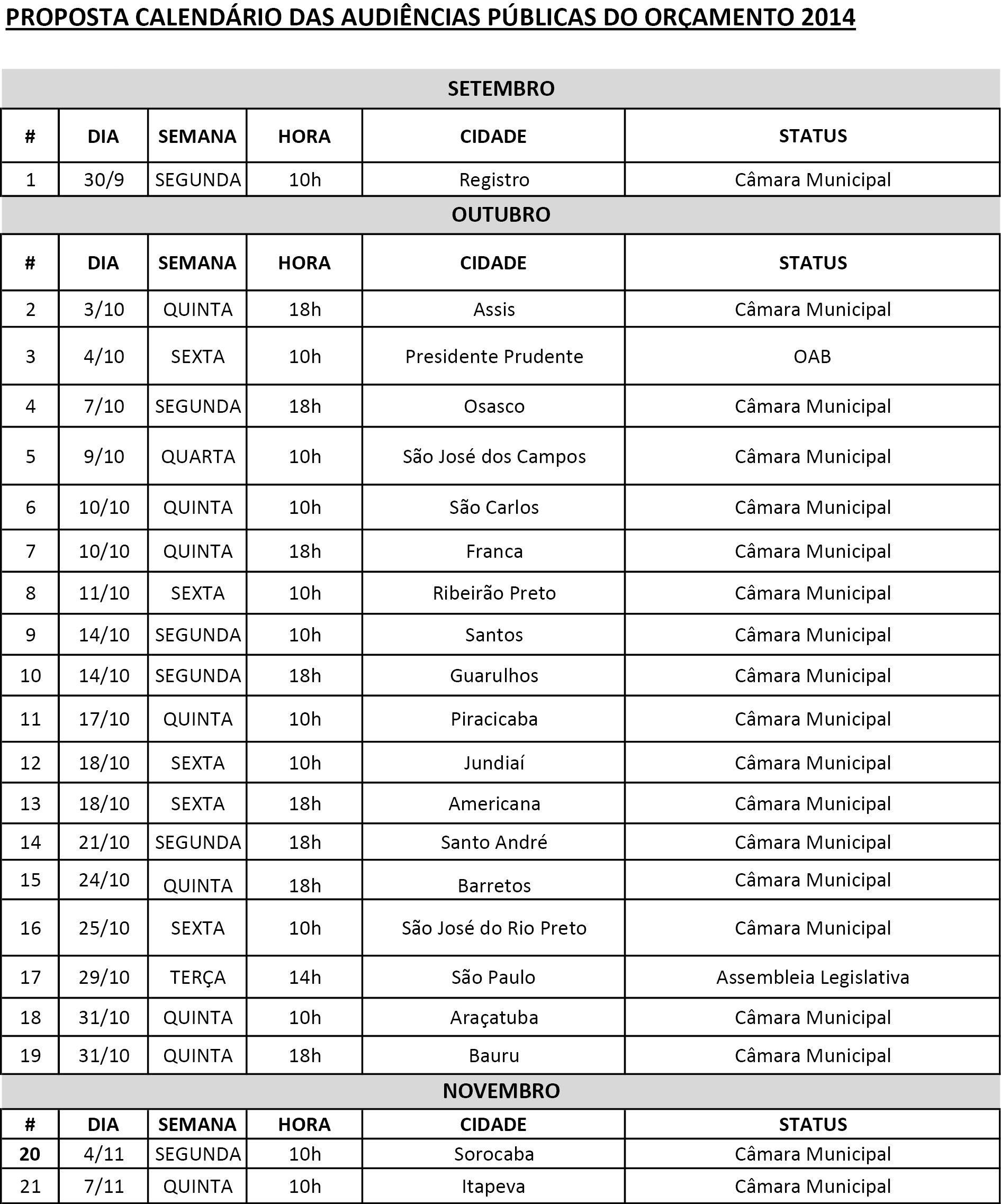 PROPOSTA CALENDÁRIO DAS AUDIÊNCIAS PÚBLICAS DO ORÇAMENTO 2014

SETEMBRO

| # | DIA | SEMANA | HORA | CIDADE | STATUS |
|---|---|---|---|---|---|
| 1 | 30/9 | SEGUNDA | 10h | Registro | Câmara Municipal |

OUTUBRO

| # | DIA | SEMANA | HORA | CIDADE | STATUS |
|---|---|---|---|---|---|
| 2 | 3/10 | QUINTA | 18h | Assis | Câmara Municipal |
| 3 | 4/10 | SEXTA | 10h | Presidente Prudente | OAB |
| 4 | 7/10 | SEGUNDA | 18h | Osasco | Câmara Municipal |
| 5 | 9/10 | QUARTA | 10h | São José dos Campos | Câmara Municipal |
| 6 | 10/10 | QUINTA | 10h | São Carlos | Câmara Municipal |
| 7 | 10/10 | QUINTA | 18h | Franca | Câmara Municipal |
| 8 | 11/10 | SEXTA | 10h | Ribeirão Preto | Câmara Municipal |
| 9 | 14/10 | SEGUNDA | 10h | Santos | Câmara Municipal |
| 10 | 14/10 | SEGUNDA | 18h | Guarulhos | Câmara Municipal |
| 11 | 17/10 | QUINTA | 10h | Piracicaba | Câmara Municipal |
| 12 | 18/10 | SEXTA | 10h | Jundiaí | Câmara Municipal |
| 13 | 18/10 | SEXTA | 18h | Americana | Câmara Municipal |
| 14 | 21/10 | SEGUNDA | 18h | Santo André | Câmara Municipal |
| 15 | 24/10 | QUINTA | 18h | Barretos | Câmara Municipal |
| 16 | 25/10 | SEXTA | 10h | São José do Rio Preto | Câmara Municipal |
| 17 | 29/10 | TERÇA | 14h | São Paulo | Assembleia Legislativa |
| 18 | 31/10 | QUINTA | 10h | Araçatuba | Câmara Municipal |
| 19 | 31/10 | QUINTA | 18h | Bauru | Câmara Municipal |

NOVEMBRO

| # | DIA | SEMANA | HORA | CIDADE | STATUS |
|---|---|---|---|---|---|
| 20 | 4/11 | SEGUNDA | 10h | Sorocaba | Câmara Municipal |
| 21 | 7/11 | QUINTA | 10h | Itapeva | Câmara Municipal |